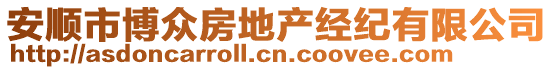 安顺市博众房地产经纪有限公司
http://asdoncarroll.cn.coovee.com